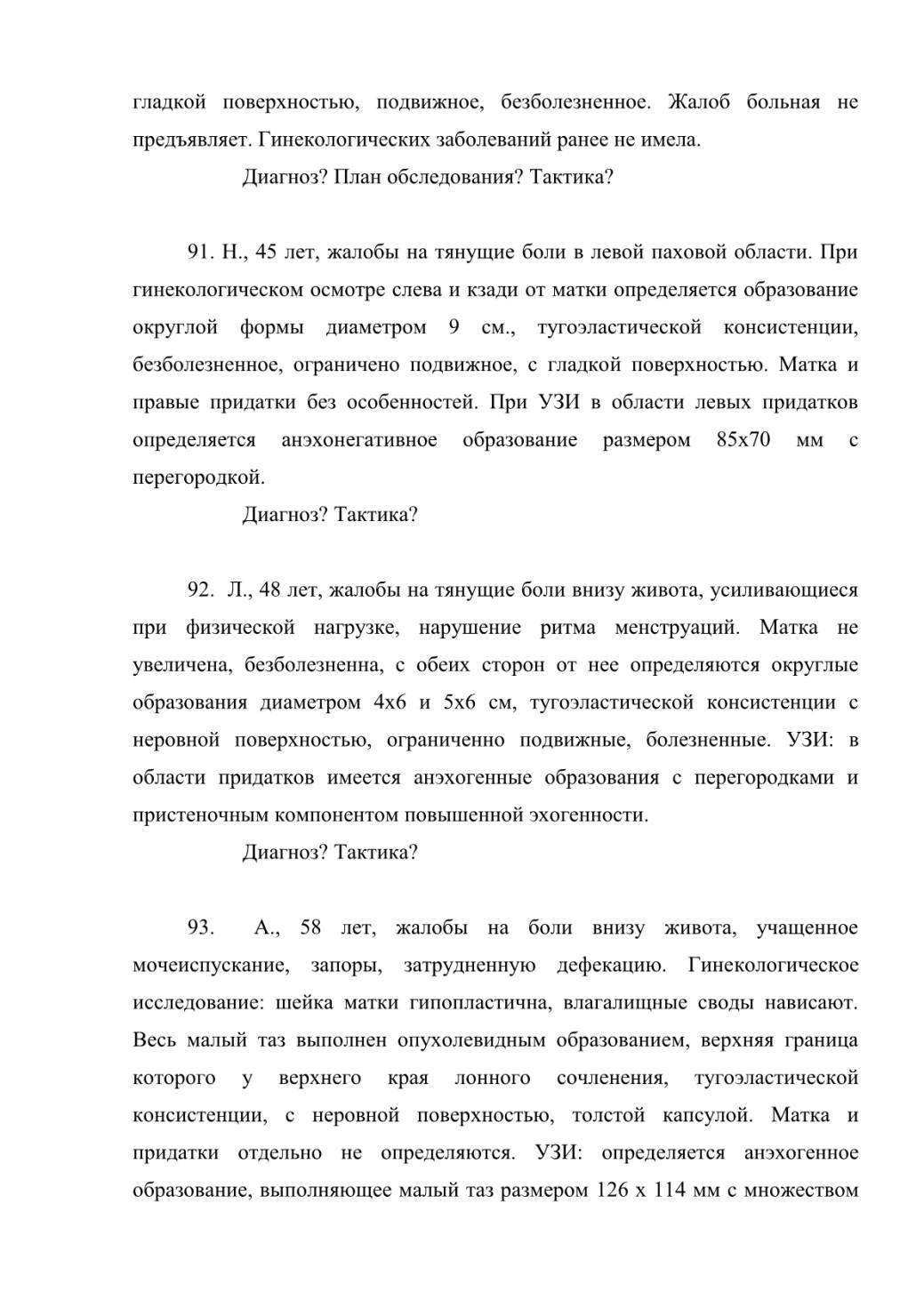 гладкой поверхностью, подвижное, безболезненное. Жалоб больная не предъявляет. Гинекологических заболеваний ранее не имела.

Диагноз? План обследования? Тактика?

91. Н., 45 лет, жалобы на тянущие боли в левой паховой области. При гинекологическом осмотре слева и кзади от матки определяется образование округлой формы диаметром 9 см., тугоэластической консистенции, безболезненное, ограничено подвижное, с гладкой поверхностью. Матка и правые придатки без особенностей. При УЗИ в области левых придатков определяется анэхонегативное образование размером 85х70 мм с перегородкой.

Диагноз? Тактика?

92. Л., 48 лет, жалобы на тянущие боли внизу живота, усиливающиеся при физической нагрузке, нарушение ритма менструаций. Матка не увеличена, безболезненна, с обеих сторон от нее определяются округлые образования диаметром 4х6 и 5х6 см, тугоэластической консистенции с неровной поверхностью, ограниченно подвижные, болезненные. УЗИ: в области придатков имеется анэхогенные образования с перегородками и пристеночным компонентом повышенной эхогенности.

Диагноз? Тактика?

93. А., 58 лет, жалобы на боли внизу живота, учащенное мочеиспускание, запоры, затрудненную дефекацию. Гинекологическое исследование: шейка матки гипопластична, влагалищные своды нависают. Весь малый таз выполнен опухолевидным образованием, верхняя граница которого у верхнего края лонного сочленения, тугоэластической консистенции, с неровной поверхностью, толстой капсулой. Матка и придатки отдельно не определяются. УЗИ: определяется анэхогенное образование, выполняющее малый таз размером 126 х 114 мм с множеством